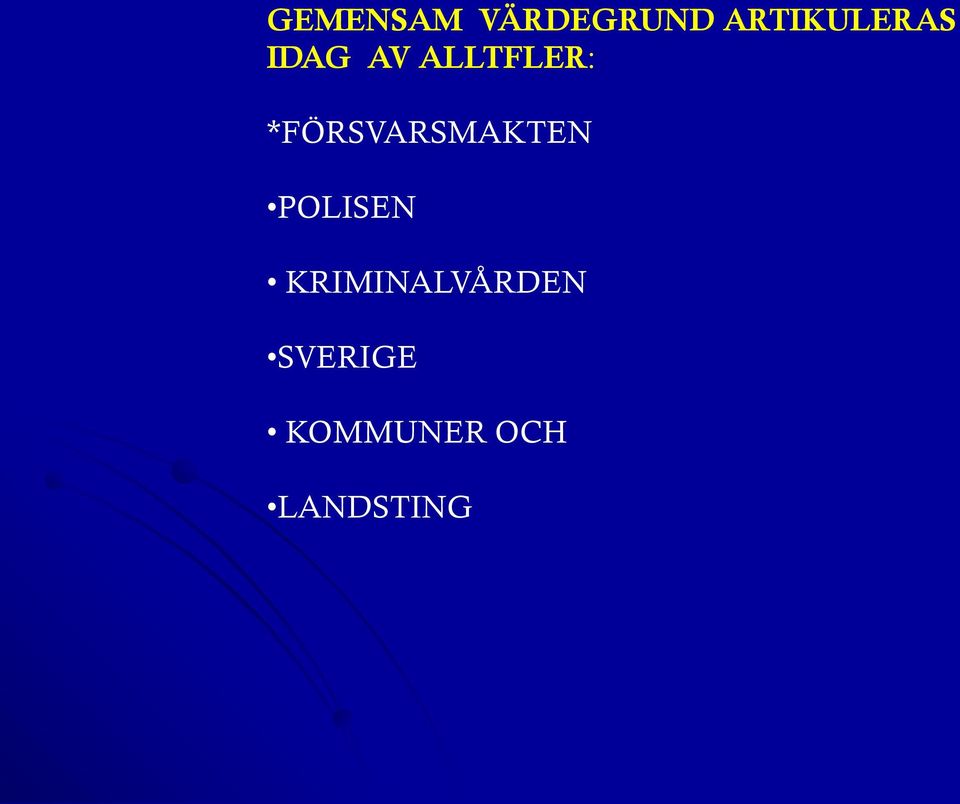 GEMENSAM VÄRDEGRUND ARTIKULERAS IDAG AV ALLTFLER:

*FÖRSVARSMAKTEN

•POLISEN

• KRIMINALVÅRDEN

•SVERIGE

• KOMMUNER OCH

•LANDSTING